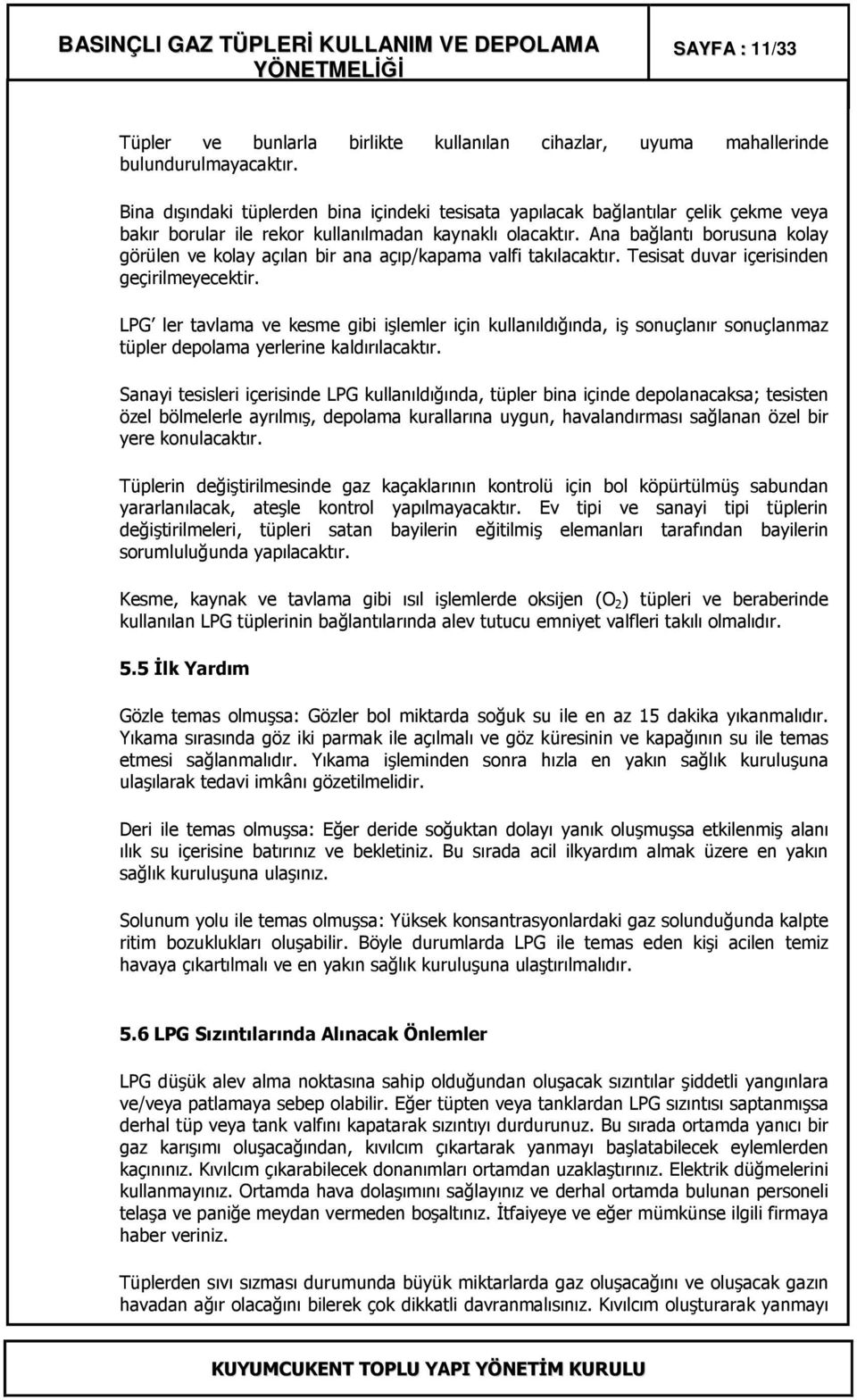 BASINÇLI GAZ TÜPLERİ KULLANIM VE DEPOLAMA YÖNETMELİĞİ

SAYFA : 11/33

Tüpler ve bunlarla birlikte kullanılan cihazlar, uyuma mahallerinde bulundurulmayacaktır.

Bina dışındaki tüplerden bina içindeki tesisata yapılacak bağlantılar çelik çekme veya bakır borular ile rekor kullanılmadan kaynaklı olacaktır. Ana bağlantı borusuna kolay görülen ve kolay açılan bir ana açıp/kapama valfi takılacaktır. Tesisat duvar içerisinden geçirilmeyecektir.

LPG' ler tavlama ve kesme gibi işlemler için kullanıldığında, iş sonuçlanır sonuçlanmaz tüpler depolama yerlerine kaldırılacaktır.

Sanayi tesisleri içerisinde LPG kullanıldığında, tüpler bina içinde depolanacaksa; tesisten özel bölmelerle ayrılmış, depolama kurallarına uygun, havalandırması sağlanan özel bir yere konulacaktır.

Tüplerin değiştirilmesinde gaz kaçaklarının kontrolü için bol köpürtülmüş sabundan yararlanılacak, ateşle kontrol yapılmayacaktır. Ev tipi ve sanayi tipi tüplerin değiştirilmeleri, tüpleri satan bayilerin eğitilmiş elemanları tarafından bayilerin sorumluluğunda yapılacaktır.

Kesme, kaynak ve tavlama gibi ısıl işlemlerde oksijen ($O_2$) tüpleri ve beraberinde kullanılan LPG tüplerinin bağlantılarında alev tutucu emniyet valfleri takılı olmalıdır.

5.5 İlk Yardım

Gözle temas olmuşsa: Gözler bol miktarda soğuk su ile en az 15 dakika yıkanmalıdır. Yıkama sırasında göz iki parmak ile açılmalı ve göz küresinin ve kapağının su ile temas etmesi sağlanmalıdır. Yıkama işleminden sonra hızla en yakın sağlık kuruluşuna ulaşılarak tedavi imkânı gözetilmelidir.

Deri ile temas olmuşsa: Eğer deride soğuktan dolayı yanık oluşmuşsa etkilenmiş alanı ılık su içerisine batırınız ve bekletiniz. Bu sırada acil ilkyardım almak üzere en yakın sağlık kuruluşuna ulaşınız.

Solunum yolu ile temas olmuşsa: Yüksek konsantrasyonlardaki gaz solunduğunda kalpte ritim bozuklukları oluşabilir. Böyle durumlarda LPG ile temas eden kişi acilen temiz havaya çıkartılmalı ve en yakın sağlık kuruluşuna ulaştırılmalıdır.

5.6 LPG Sızıntılarında Alınacak Önlemler

LPG düşük alev alma noktasına sahip olduğundan oluşacak sızıntılar şiddetli yangınlara ve/veya patlamaya sebep olabilir. Eğer tüpten veya tanklardan LPG sızıntısı saptanmışsa derhal tüp veya tank valfını kapatarak sızıntıyı durdurunuz. Bu sırada ortamda yanıcı bir gaz karışımı oluşacağından, kıvılcım çıkartarak yanmayı başlatabilecek eylemlerden kaçınınız. Kıvılcım çıkarabilecek donanımları ortamdan uzaklaştırınız. Elektrik düğmelerini kullanmayınız. Ortamda hava dolaşımını sağlayınız ve derhal ortamda bulunan personeli telaşa ve paniğe meydan vermeden boşaltınız. İtfaiyeye ve eğer mümkünse ilgili firmaya haber veriniz.

Tüplerden sıvı sızması durumunda büyük miktarlarda gaz oluşacağını ve oluşacak gazın havadan ağır olacağını bilerek çok dikkatli davranmalısınız. Kıvılcım oluşturarak yanmayı

KUYUMCUKENT TOPLU YAPI YÖNETİM KURULU